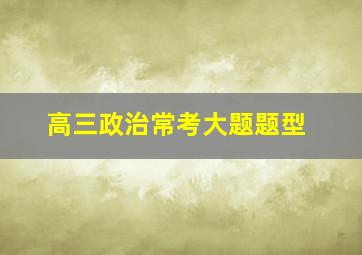 高三政治常考大题题型